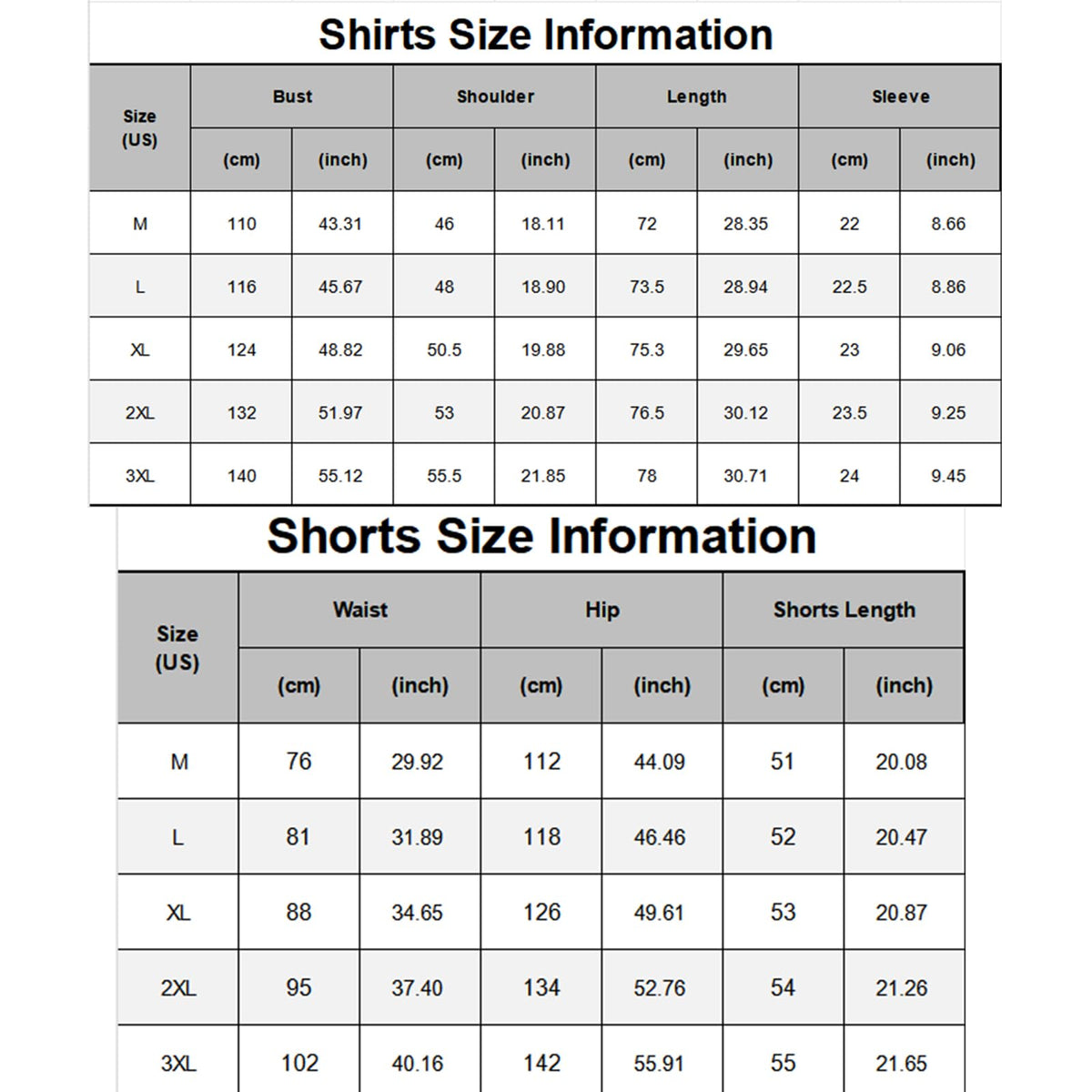 Shirts Size Information

| Size (US) | Bust (cm) | Bust (inch) | Shoulder (cm) | Shoulder (inch) | Length (cm) | Length (inch) | Sleeve (cm) | Sleeve (inch) |
|---|---|---|---|---|---|---|---|---|
| M | 110 | 43.31 | 46 | 18.11 | 72 | 28.35 | 22 | 8.66 |
| L | 116 | 45.67 | 48 | 18.90 | 73.5 | 28.94 | 22.5 | 8.86 |
| XL | 124 | 48.82 | 50.5 | 19.88 | 75.3 | 29.65 | 23 | 9.06 |
| 2XL | 132 | 51.97 | 53 | 20.87 | 76.5 | 30.12 | 23.5 | 9.25 |
| 3XL | 140 | 55.12 | 55.5 | 21.85 | 78 | 30.71 | 24 | 9.45 |

Shorts Size Information

| Size (US) | Waist (cm) | Waist (inch) | Hip (cm) | Hip (inch) | Shorts Length (cm) | Shorts Length (inch) |
|---|---|---|---|---|---|---|
| M | 76 | 29.92 | 112 | 44.09 | 51 | 20.08 |
| L | 81 | 31.89 | 118 | 46.46 | 52 | 20.47 |
| XL | 88 | 34.65 | 126 | 49.61 | 53 | 20.87 |
| 2XL | 95 | 37.40 | 134 | 52.76 | 54 | 21.26 |
| 3XL | 102 | 40.16 | 142 | 55.91 | 55 | 21.65 |